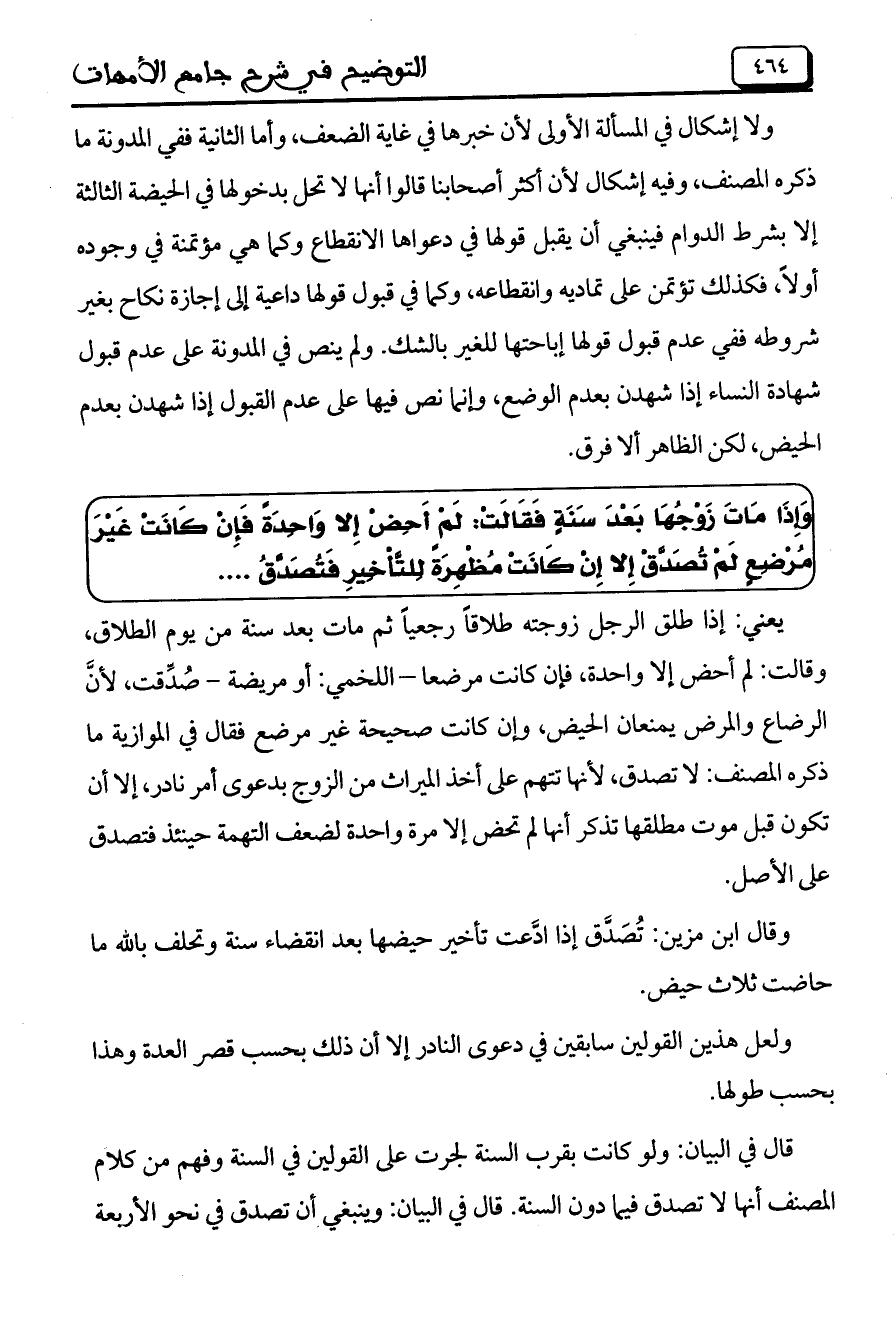 ٤٦٤ التوضيح في شرح جامع الأمهات

ولا إشكال في المسألة الأولى لأن خبرها في غاية الضعف، وأما الثانية ففي المدونة ما ذكره المصنف، وفيه إشكال لأن أكثر أصحابنا قالوا أنها لا تحل بدخولها في الحيضة الثالثة إلا بشرط الدوام فينبغي أن يقبل قولها في دعواها الانقطاع وكما هي مؤتمنة في وجوده أولاً، فكذلك تؤتمن على تماديه وانقطاعه، وكما في قبول قولها داعية إلى إجازة نكاح بغير شروطه ففي عدم قبول قولها إباحتها للغير بالشك. ولم ينص في المدونة على عدم قبول شهادة النساء إذا شهدن بعدم الوضع، وإنما نص فيها على عدم القبول إذا شهدن بعدم الحيض، لكن الظاهر ألا فرق.

وَإِذَا مَاتَ زَوْجُهَا بَعْدَ سَنَةٍ فَقَالَتْ: لَمْ أَحِضْ إِلا وَاحِدَةً فَإِنْ كَانَتْ غَيْرَ مُرْضِعٍ لَمْ تُصَدَّقْ إِلا إِنْ كَانَتْ مُظْهِرَةً لِلتَّأْخِيرِ فَتُصَدَّقُ ....

يعني: إذا طلق الرجل زوجته طلاقاً رجعياً ثم مات بعد سنة من يوم الطلاق، وقالت: لم أحض إلا واحدة، فإن كانت مرضعا – اللخمي: أو مريضة – صُدِّقت، لأنَّ الرضاع والمرض يمنعان الحيض، وإن كانت صحيحة غير مرضع فقال في الموازية ما ذكره المصنف: لا تصدق، لأنها تتهم على أخذ الميراث من الزوج بدعوى أمر نادر، إلا أن تكون قبل موت مطلقها تذكر أنها لم تحض إلا مرة واحدة لضعف التهمة حينئذ فتصدق على الأصل.

وقال ابن مزين: تُصَدَّق إذا ادَّعت تأخير حيضها بعد انقضاء سنة وتحلف بالله ما حاضت ثلاث حيض.

ولعل هذين القولين سابقين في دعوى النادر إلا أن ذلك بحسب قصر العدة وهذا بحسب طولها.

قال في البيان: ولو كانت بقرب السنة لجرت على القولين في السنة وفهم من كلام المصنف أنها لا تصدق فيما دون السنة. قال في البيان: وينبغي أن تصدق في نحو الأربعة